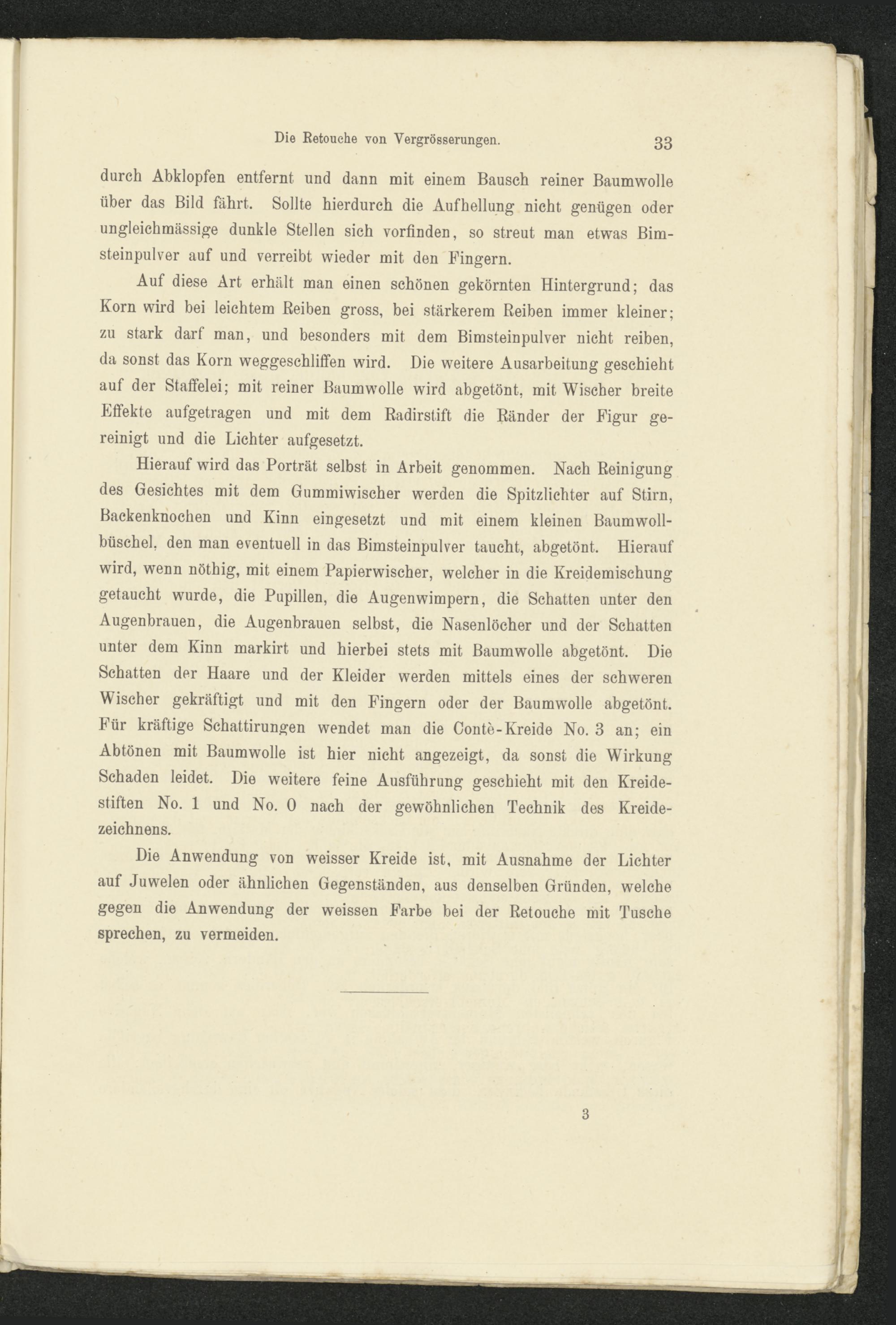 Die Retouche von Vergrösserungen. 33

durch Abklopfen entfernt und dann mit einem Bausch reiner Baumwolle über das Bild fährt. Sollte hierdurch die Aufhellung nicht genügen oder ungleichmässige dunkle Stellen sich vorfinden, so streut man etwas Bimsteinpulver auf und verreibt wieder mit den Fingern.

Auf diese Art erhält man einen schönen gekörnten Hintergrund; das Korn wird bei leichtem Reiben gross, bei stärkerem Reiben immer kleiner; zu stark darf man, und besonders mit dem Bimsteinpulver nicht reiben, da sonst das Korn weggeschliffen wird. Die weitere Ausarbeitung geschieht auf der Staffelei; mit reiner Baumwolle wird abgetönt, mit Wischer breite Effekte aufgetragen und mit dem Radirstift die Ränder der Figur gereinigt und die Lichter aufgesetzt.

Hierauf wird das Porträt selbst in Arbeit genommen. Nach Reinigung des Gesichtes mit dem Gummiwischer werden die Spitzlichter auf Stirn, Backenknochen und Kinn eingesetzt und mit einem kleinen Baumwollbüschel, den man eventuell in das Bimsteinpulver taucht, abgetönt. Hierauf wird, wenn nöthig, mit einem Papierwischer, welcher in die Kreidemischung getaucht wurde, die Pupillen, die Augenwimpern, die Schatten unter den Augenbrauen, die Augenbrauen selbst, die Nasenlöcher und der Schatten unter dem Kinn markirt und hierbei stets mit Baumwolle abgetönt. Die Schatten der Haare und der Kleider werden mittels eines der schweren Wischer gekräftigt und mit den Fingern oder der Baumwolle abgetönt. Für kräftige Schattirungen wendet man die Contè-Kreide No. 3 an; ein Abtönen mit Baumwolle ist hier nicht angezeigt, da sonst die Wirkung Schaden leidet. Die weitere feine Ausführung geschieht mit den Kreidestiften No. 1 und No. 0 nach der gewöhnlichen Technik des Kreidezeichnens.

Die Anwendung von weisser Kreide ist, mit Ausnahme der Lichter auf Juwelen oder ähnlichen Gegenständen, aus denselben Gründen, welche gegen die Anwendung der weissen Farbe bei der Retouche mit Tusche sprechen, zu vermeiden.

3